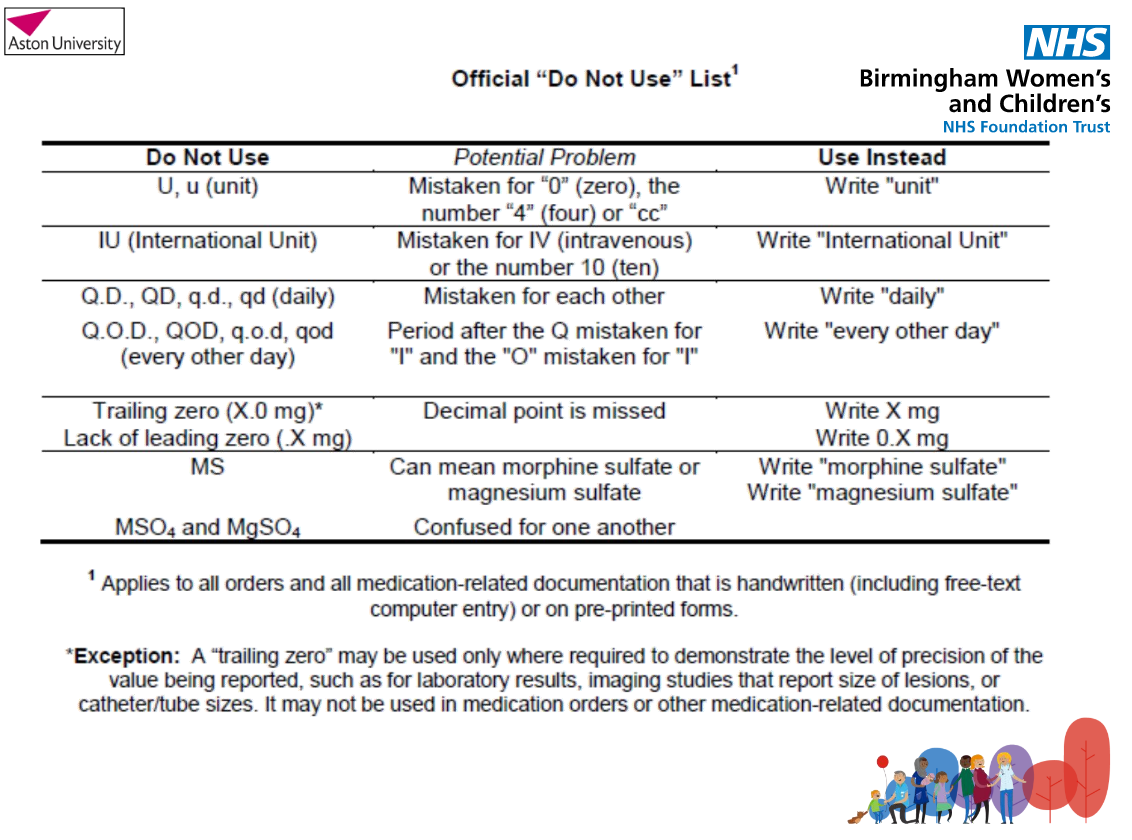 Aston University

NHS
Birmingham Women's and Children's
NHS Foundation Trust

Official "Do Not Use" List$^1$

| Do Not Use | Potential Problem | Use Instead |
|---|---|---|
| U, u (unit) | Mistaken for "0" (zero), the number "4" (four) or "cc" | Write "unit" |
| IU (International Unit) | Mistaken for IV (intravenous) or the number 10 (ten) | Write "International Unit" |
| Q.D., QD, q.d., qd (daily) | Mistaken for each other | Write "daily" |
| Q.O.D., QOD, q.o.d, qod (every other day) | Period after the Q mistaken for "I" and the "O" mistaken for "I" | Write "every other day" |
| Trailing zero (X.0 mg)* Lack of leading zero (.X mg) | Decimal point is missed | Write X mg Write 0.X mg |
| MS | Can mean morphine sulfate or magnesium sulfate | Write "morphine sulfate" Write "magnesium sulfate" |
| $MSO_4$ and $MgSO_4$ | Confused for one another | |

$^1$ Applies to all orders and all medication-related documentation that is handwritten (including free-text computer entry) or on pre-printed forms.

*Exception: A "trailing zero" may be used only where required to demonstrate the level of precision of the value being reported, such as for laboratory results, imaging studies that report size of lesions, or catheter/tube sizes. It may not be used in medication orders or other medication-related documentation.